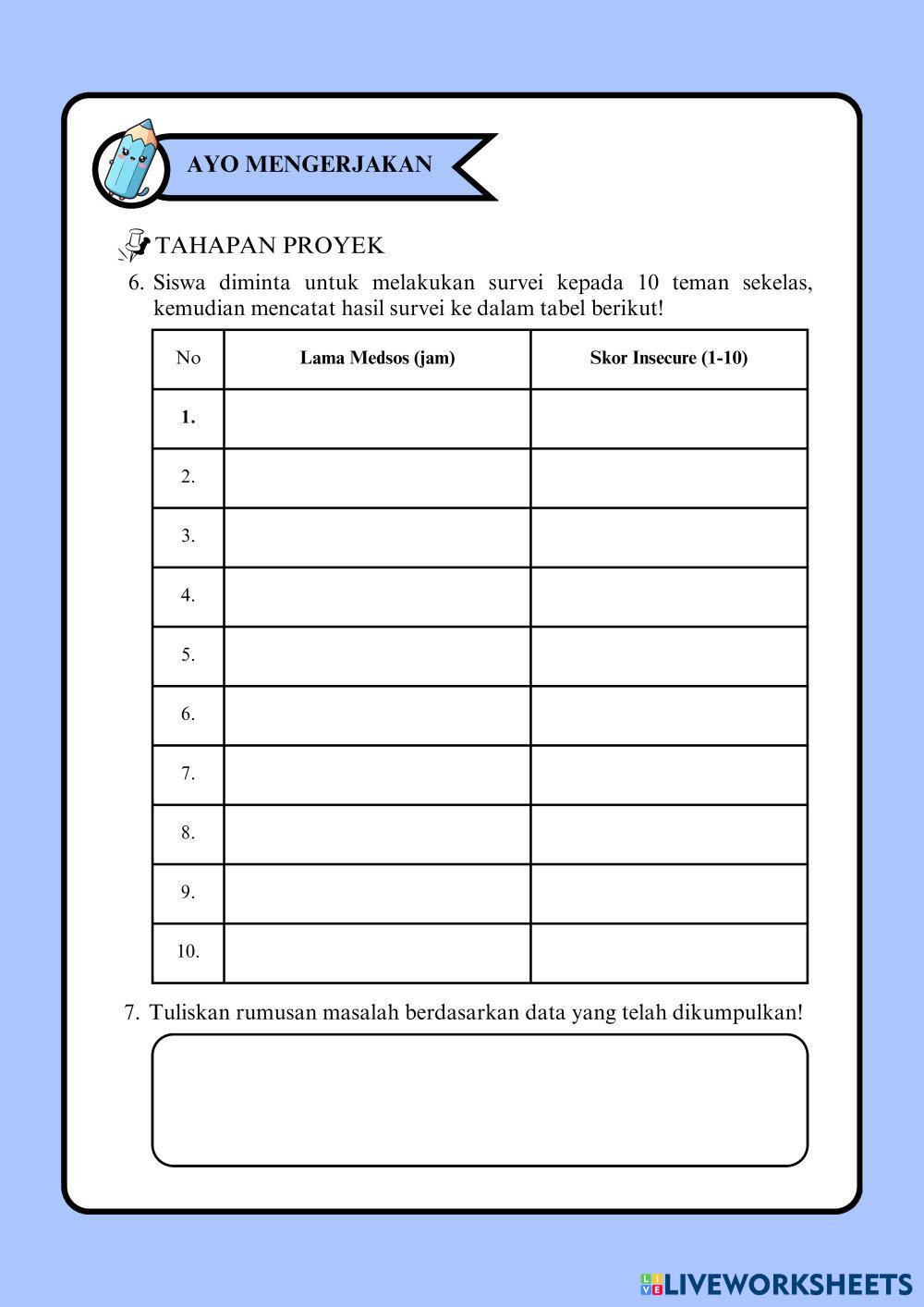 AYO MENGERJAKAN

TAHAPAN PROYEK

6. Siswa diminta untuk melakukan survei kepada 10 teman sekelas, kemudian mencatat hasil survei ke dalam tabel berikut!

| No | Lama Medsos (jam) | Skor Insecure (1-10) |
|---|---|---|
| 1. | | |
| 2. | | |
| 3. | | |
| 4. | | |
| 5. | | |
| 6. | | |
| 7. | | |
| 8. | | |
| 9. | | |
| 10. | | |

7. Tuliskan rumusan masalah berdasarkan data yang telah dikumpulkan!

LIVEWORKSHEETS